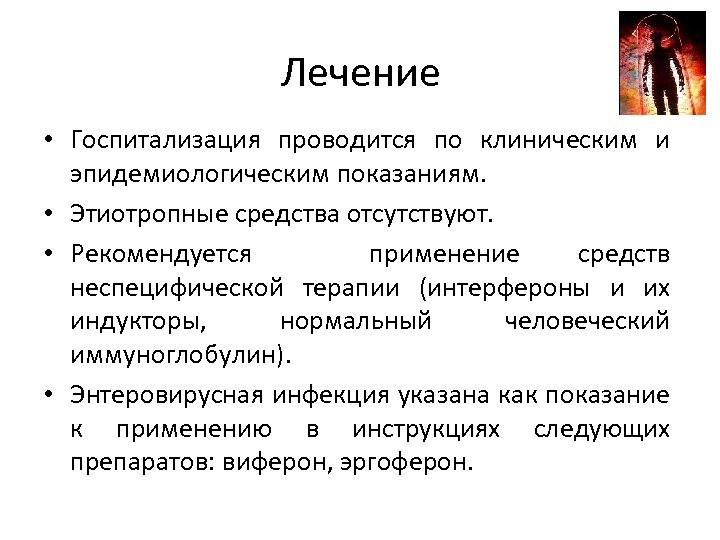 Лечение

• Госпитализация проводится по клиническим и эпидемиологическим показаниям.

• Этиотропные средства отсутствуют.

• Рекомендуется применение средств неспецифической терапии (интерфероны и их индукторы, нормальный человеческий иммуноглобулин).

• Энтеровирусная инфекция указана как показание к применению в инструкциях следующих препаратов: виферон, эргоферон.